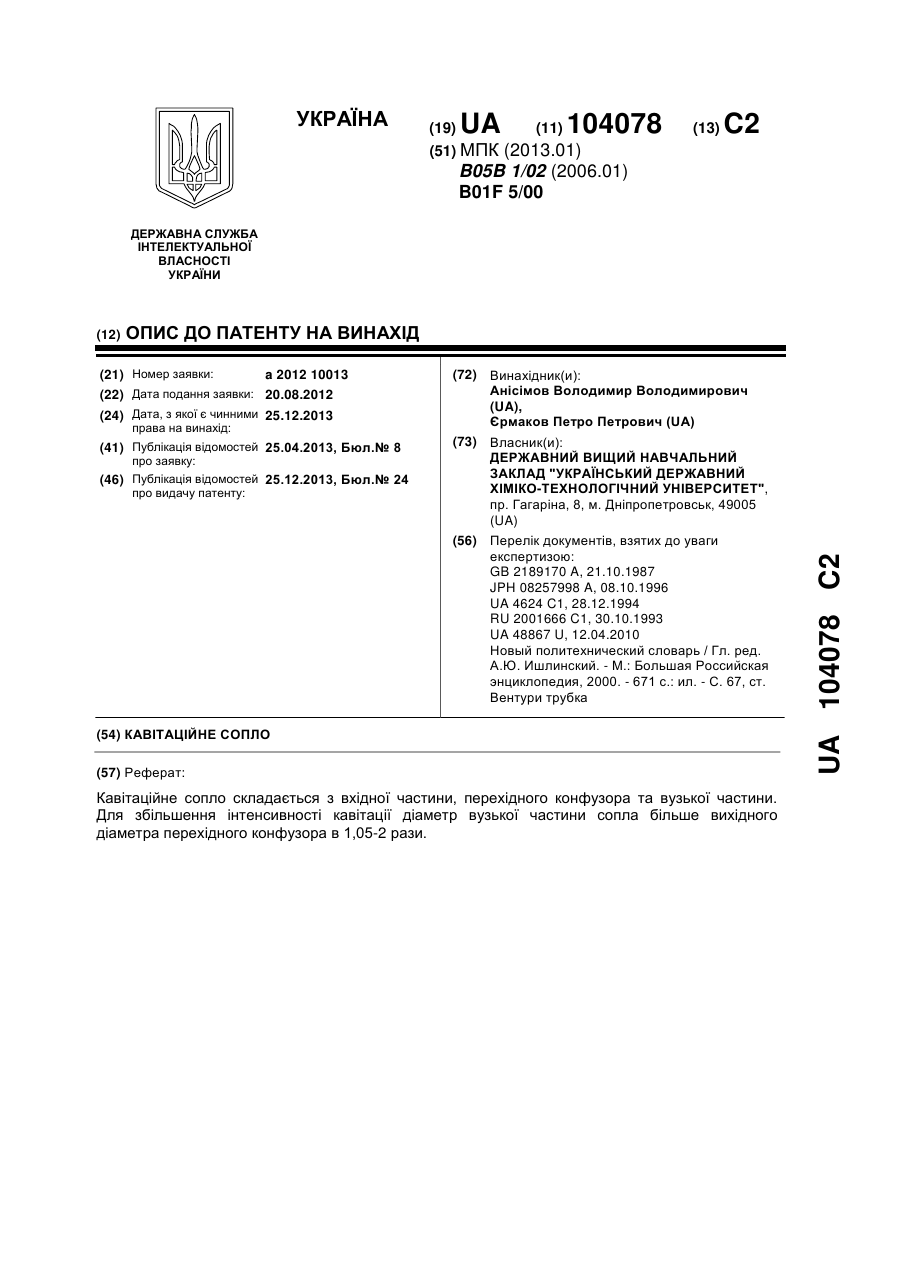 УКРАЇНА

(19) UA (11) 104078 (13) C2

(51) МПК (2013.01)
B05B 1/02 (2006.01)
B01F 5/00

ДЕРЖАВНА СЛУЖБА
ІНТЕЛЕКТУАЛЬНОЇ
ВЛАСНОСТІ
УКРАЇНИ

(12) ОПИС ДО ПАТЕНТУ НА ВИНАХІД

(21) Номер заявки: a 2012 10013
(22) Дата подання заявки: 20.08.2012
(24) Дата, з якої є чинними права на винахід: 25.12.2013
(41) Публікація відомостей про заявку: 25.04.2013, Бюл.№ 8
(46) Публікація відомостей про видачу патенту: 25.12.2013, Бюл.№ 24

(72) Винахідник(и):
Анісімов Володимир Володимирович (UA),
Єрмаков Петро Петрович (UA)

(73) Власник(и):
ДЕРЖАВНИЙ ВИЩИЙ НАВЧАЛЬНИЙ ЗАКЛАД "УКРАЇНСЬКИЙ ДЕРЖАВНИЙ ХІМІКО-ТЕХНОЛОГІЧНИЙ УНІВЕРСИТЕТ",
пр. Гагаріна, 8, м. Дніпропетровськ, 49005 (UA)

(56) Перелік документів, взятих до уваги експертизою:
GB 2189170 A, 21.10.1987
JPH 08257998 A, 08.10.1996
UA 4624 C1, 28.12.1994
RU 2001666 C1, 30.10.1993
UA 48867 U, 12.04.2010
Новый политехнический словарь / Гл. ред. А.Ю. Ишлинский. - М.: Большая Российская энциклопедия, 2000. - 671 с.: ил. - С. 67, ст. Вентури трубка

(54) КАВІТАЦІЙНЕ СОПЛО

(57) Реферат:

Кавітаційне сопло складається з вхідної частини, перехідного конфузора та вузької частини. Для збільшення інтенсивності кавітації діаметр вузької частини сопла більше вихідного діаметра перехідного конфузора в 1,05-2 рази.

UA 104078 C2